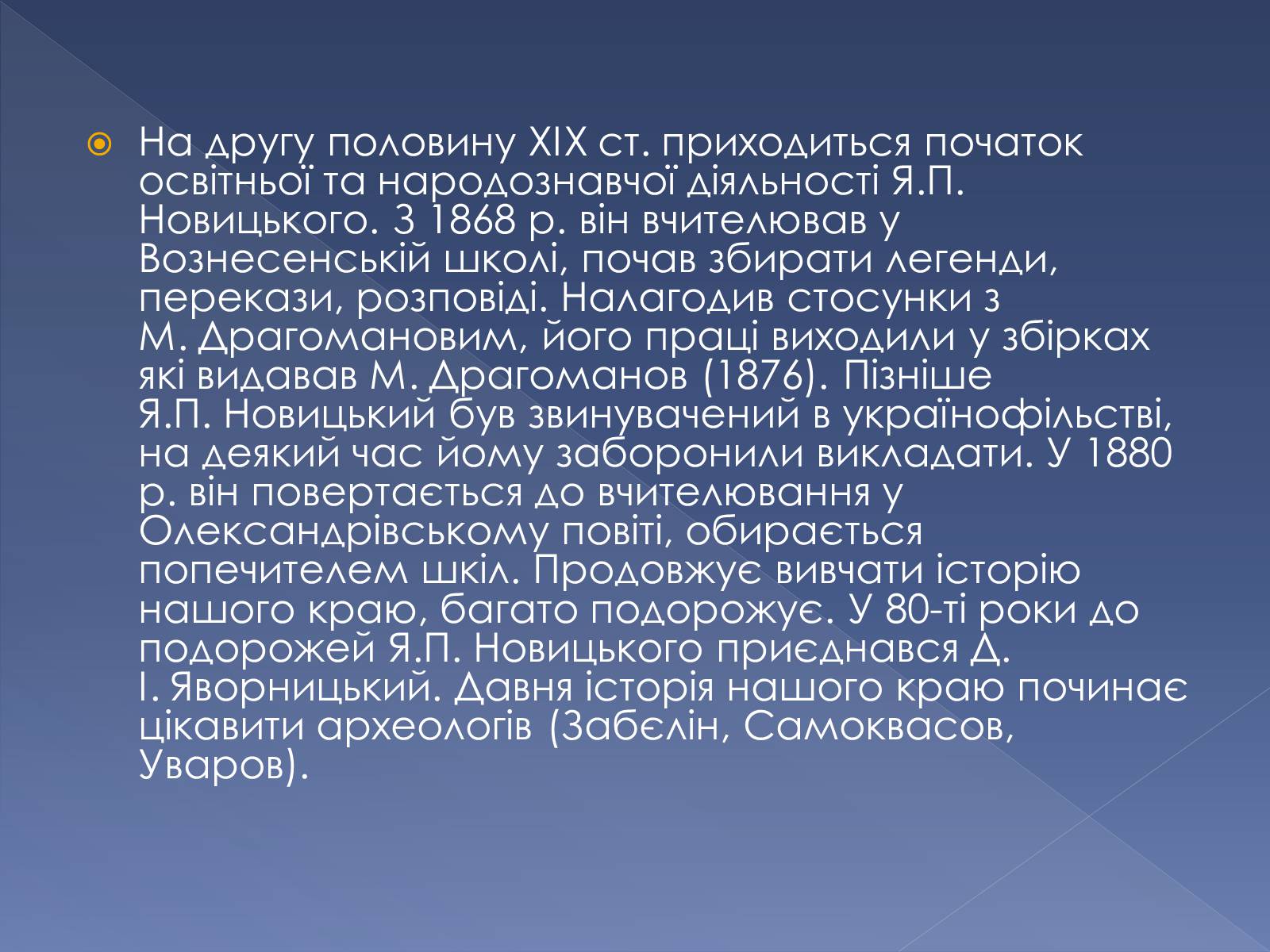 На другу половину XIX ст. приходиться початок освітньої та народознавчої діяльності Я.П. Новицького. З 1868 р. він вчителював у Вознесенській школі, почав збирати легенди, перекази, розповіді. Налагодив стосунки з М. Драгомановим, його праці виходили у збірках які видавав М. Драгоманов (1876). Пізніше Я.П. Новицький був звинувачений в українофільстві, на деякий час йому заборонили викладати. У 1880 р. він повертається до вчителювання у Олександрівському повіті, обирається попечителем шкіл. Продовжує вивчати історію нашого краю, багато подорожує. У 80-ті роки до подорожей Я.П. Новицького приєднався Д. І. Яворницький. Давня історія нашого краю починає цікавити археологів (Забєлін, Самоквасов, Уваров).